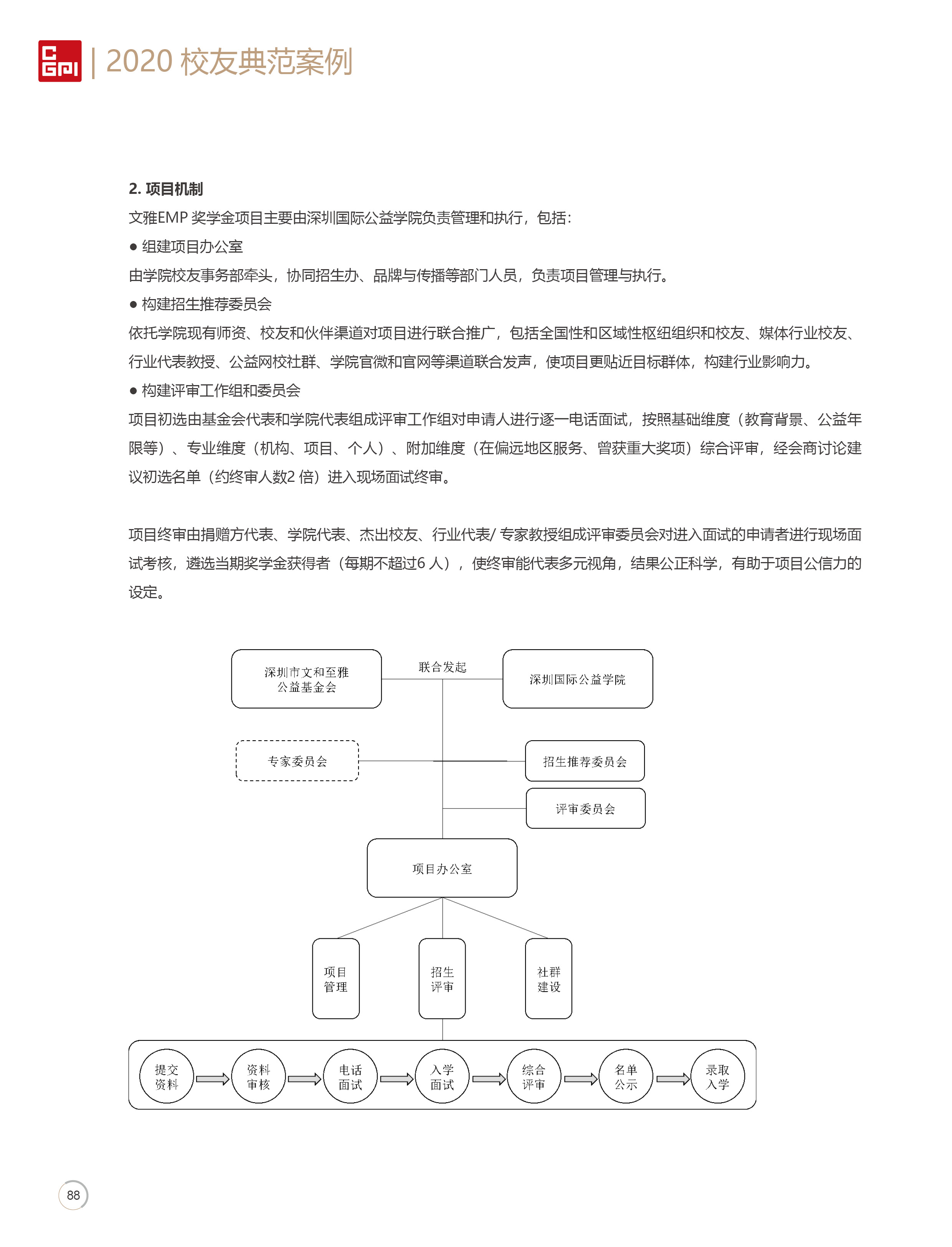 CGPI | 2020 校友典范案例

2. 项目机制

文雅EMP 奖学金项目主要由深圳国际公益学院负责管理和执行，包括：

● 组建项目办公室

由学院校友事务部牵头，协同招生办、品牌与传播等部门人员，负责项目管理与执行。

● 构建招生推荐委员会

依托学院现有师资、校友和伙伴渠道对项目进行联合推广，包括全国性和区域性枢纽组织和校友、媒体行业校友、行业代表教授、公益网校社群、学院官微和官网等渠道联合发声，使项目更贴近目标群体，构建行业影响力。

● 构建评审工作组和委员会

项目初选由基金会代表和学院代表组成评审工作组对申请人进行逐一电话面试，按照基础维度（教育背景、公益年限等）、专业维度（机构、项目、个人）、附加维度（在偏远地区服务、曾获重大奖项）综合评审，经会商讨论建议初选名单（约终审人数2 倍）进入现场面试终审。

项目终审由捐赠方代表、学院代表、杰出校友、行业代表/ 专家教授组成评审委员会对进入面试的申请者进行现场面试考核，遴选当期奖学金获得者（每期不超过6 人），使终审能代表多元视角，结果公正科学，有助于项目公信力的设定。

深圳市文和至雅公益基金会
联合发起
深圳国际公益学院
专家委员会
招生推荐委员会
评审委员会
项目办公室
项目管理
招生评审
社群建设
提交资料
资料审核
电话面试
入学面试
综合评审
名单公示
录取入学

88